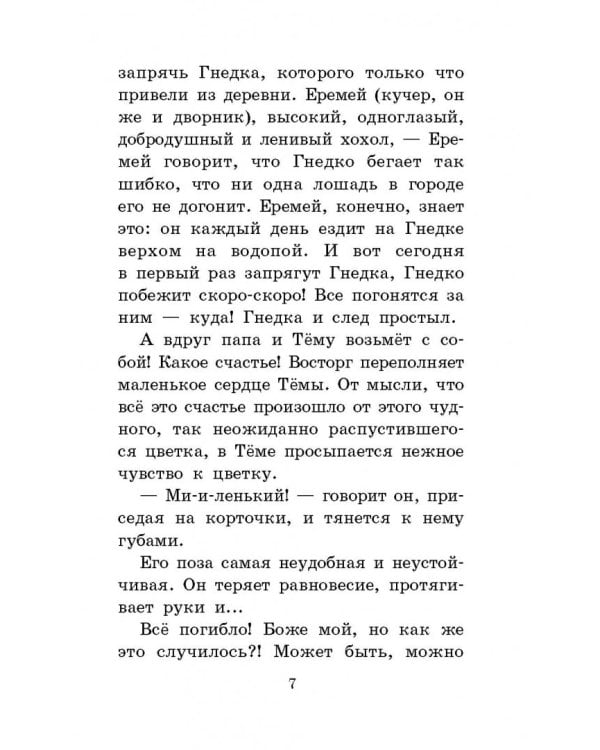 запрячь Гнедка, которого только что привели из деревни. Еремей (кучер, он же и дворник), высокий, одноглазый, добродушный и ленивый хохол, — Еремей говорит, что Гнедко бегает так шибко, что ни одна лошадь в городе его не догонит. Еремей, конечно, знает это: он каждый день ездит на Гнедке верхом на водопой. И вот сегодня в первый раз запрягут Гнедка, Гнедко побежит скоро-скоро! Все погонятся за ним — куда! Гнедка и след простыл.

А вдруг папа и Тёму возьмёт с собой! Какое счастье! Восторг переполняет маленькое сердце Тёмы. От мысли, что всё это счастье произошло от этого чудного, так неожиданно распустившегося цветка, в Тёме просыпается нежное чувство к цветку.

— Ми-и-ленький! — говорит он, приседая на корточки, и тянется к нему губами.

Его поза самая неудобная и неустойчивая. Он теряет равновесие, протягивает руки и...

Всё погибло! Боже мой, но как же это случилось?! Может быть, можно

7